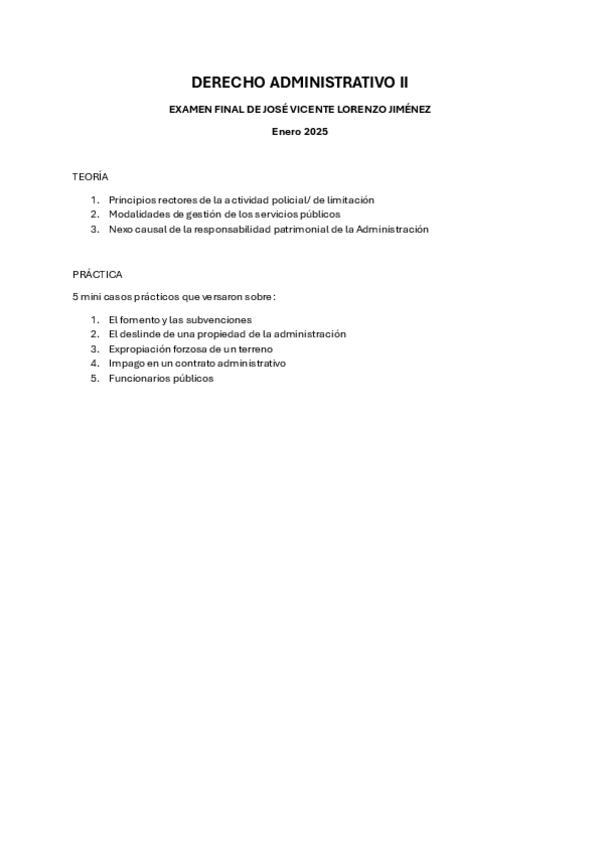 DERECHO ADMINISTRATIVO II

EXAMEN FINAL DE JOSÉ VICENTE LORENZO JIMÉNEZ

Enero 2025

TEORÍA

1. Principios rectores de la actividad policial/ de limitación
2. Modalidades de gestión de los servicios públicos
3. Nexo causal de la responsabilidad patrimonial de la Administración

PRÁCTICA

5 mini casos prácticos que versaron sobre:

1. El fomento y las subvenciones
2. El deslinde de una propiedad de la administración
3. Expropiación forzosa de un terreno
4. Impago en un contrato administrativo
5. Funcionarios públicos